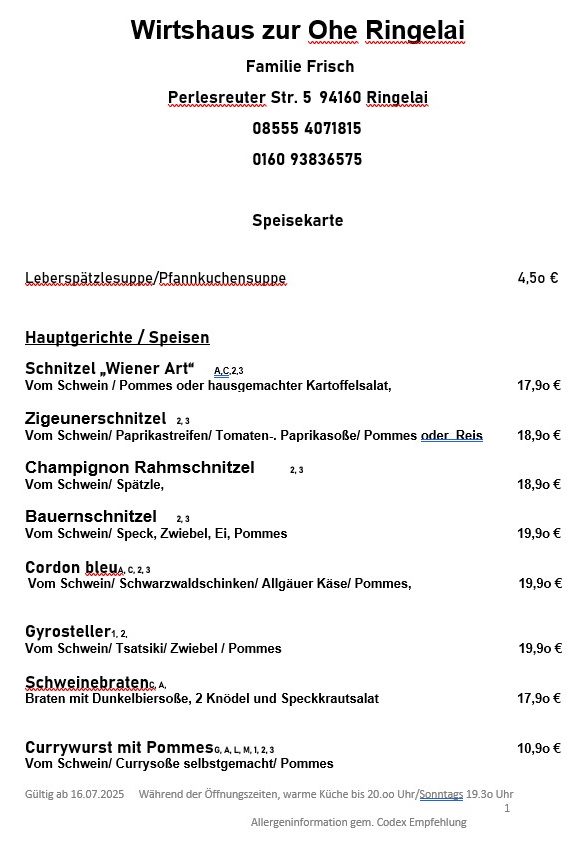 Wirtshaus zur Ohe Ringelai

Familie Frisch

Perlesreuter Str. 5 94160 Ringelai

08555 4071815

0160 93836575

Speisekarte

Leberspätzlesuppe/Pfannkuchensuppe 4,5o €

Hauptgerichte / Speisen

Schnitzel „Wiener Art“ A,C,2,3
Vom Schwein / Pommes oder hausgemachter Kartoffelsalat, 17,9o €

Zigeunerschnitzel 2, 3
Vom Schwein/ Paprikastreifen/ Tomaten-. Paprikasoße/ Pommes oder Reis 18,9o €

Champignon Rahmschnitzel 2, 3
Vom Schwein/ Spätzle, 18,9o €

Bauernschnitzel 2, 3
Vom Schwein/ Speck, Zwiebel, Ei, Pommes 19,9o €

Cordon bleu A, C, 2, 3
Vom Schwein/ Schwarzwaldschinken/ Allgäuer Käse/ Pommes, 19,9o €

Gyrosteller 1, 2,
Vom Schwein/ Tsatsiki/ Zwiebel / Pommes 19,9o €

Schweinebraten C, A,
Braten mit Dunkelbiersoße, 2 Knödel und Speckkrautsalat 17,9o €

Currywurst mit Pommes G, A, L, M, 1, 2, 3 10,9o €
Vom Schwein/ Currysoße selbstgemacht/ Pommes

Gültig ab 16.07.2025 Während der Öffnungszeiten, warme Küche bis 20.oo Uhr/Sonntags 19.3o Uhr
1
Allergeninformation gem. Codex Empfehlung